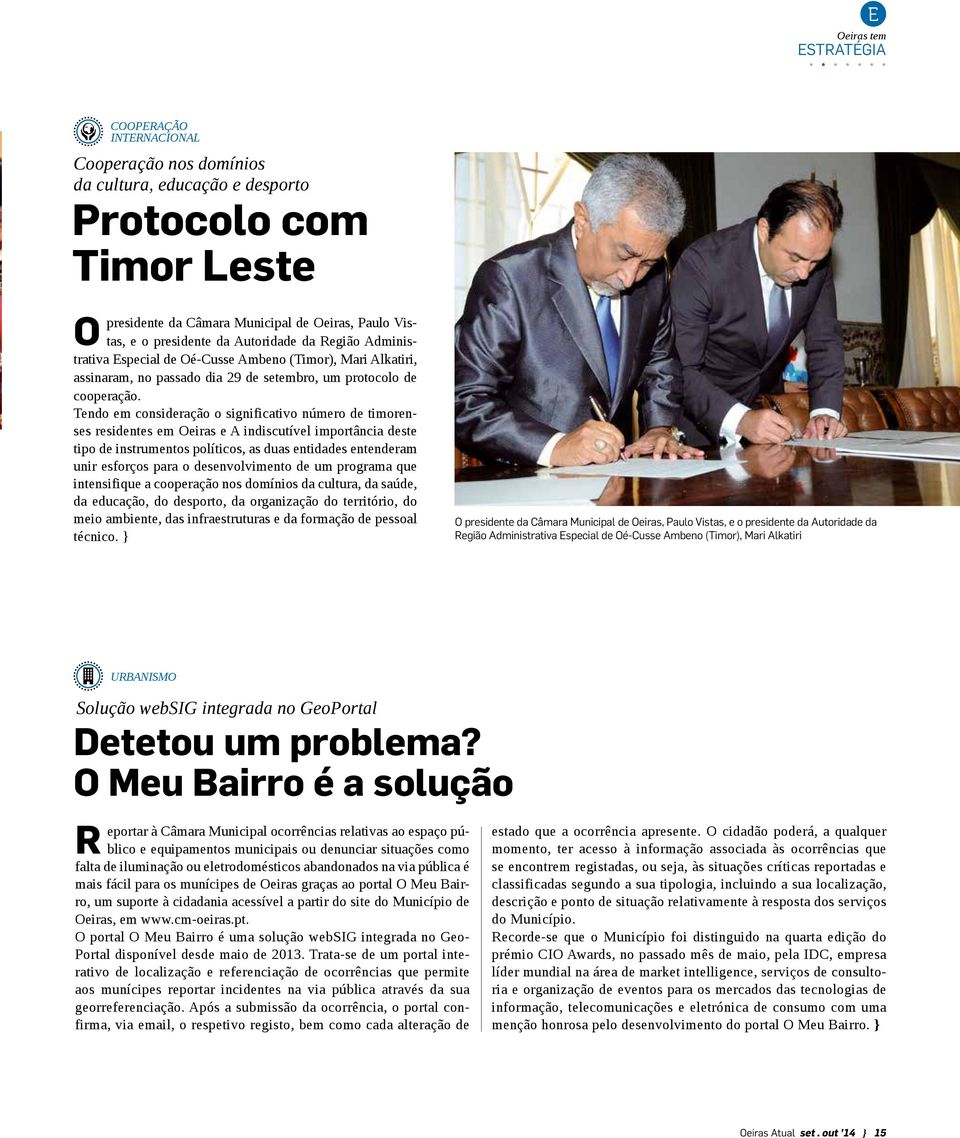 E
Oeiras tem
ESTRATÉGIA

COOPERAÇÃO INTERNACIONAL

Cooperação nos domínios da cultura, educação e desporto

Protocolo com Timor Leste

O presidente da Câmara Municipal de Oeiras, Paulo Vistas, e o presidente da Autoridade da Região Administrativa Especial de Oé-Cusse Ambeno (Timor), Mari Alkatiri, assinaram, no passado dia 29 de setembro, um protocolo de cooperação.
Tendo em consideração o significativo número de timorenses residentes em Oeiras e A indiscutível importância deste tipo de instrumentos políticos, as duas entidades entenderam unir esforços para o desenvolvimento de um programa que intensifique a cooperação nos domínios da cultura, da saúde, da educação, do desporto, da organização do território, do meio ambiente, das infraestruturas e da formação de pessoal técnico. }

O presidente da Câmara Municipal de Oeiras, Paulo Vistas, e o presidente da Autoridade da Região Administrativa Especial de Oé-Cusse Ambeno (Timor), Mari Alkatiri

URBANISMO

Solução webSIG integrada no GeoPortal

Detetou um problema? O Meu Bairro é a solução

Reportar à Câmara Municipal ocorrências relativas ao espaço público e equipamentos municipais ou denunciar situações como falta de iluminação ou eletrodomésticos abandonados na via pública é mais fácil para os munícipes de Oeiras graças ao portal O Meu Bairro, um suporte à cidadania acessível a partir do site do Município de Oeiras, em www.cm-oeiras.pt.
O portal O Meu Bairro é uma solução webSIG integrada no GeoPortal disponível desde maio de 2013. Trata-se de um portal interativo de localização e referenciação de ocorrências que permite aos munícipes reportar incidentes na via pública através da sua georreferenciação. Após a submissão da ocorrência, o portal confirma, via email, o respetivo registo, bem como cada alteração de estado que a ocorrência apresente. O cidadão poderá, a qualquer momento, ter acesso à informação associada às ocorrências que se encontrem registadas, ou seja, às situações críticas reportadas e classificadas segundo a sua tipologia, incluindo a sua localização, descrição e ponto de situação relativamente à resposta dos serviços do Município.
Recorde-se que o Município foi distinguido na quarta edição do prémio CIO Awards, no passado mês de maio, pela IDC, empresa líder mundial na área de market intelligence, serviços de consultoria e organização de eventos para os mercados das tecnologias de informação, telecomunicações e eletrónica de consumo com uma menção honrosa pelo desenvolvimento do portal O Meu Bairro. }

Oeiras Atual set . out '14 } 15